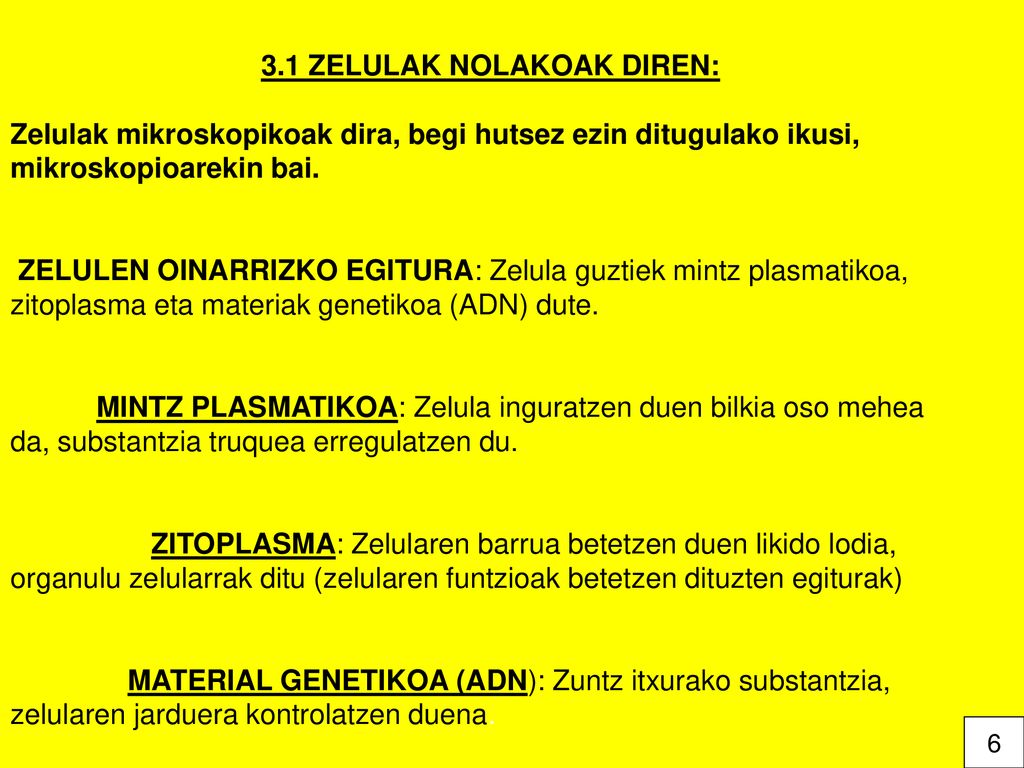 3.1 ZELULAK NOLAKOAK DIREN:

Zelulak mikroskopikoak dira, begi hutsez ezin ditugulako ikusi, mikroskopioarekin bai.

ZELULEN OINARRIZKO EGITURA: Zelula guztiek mintz plasmatikoa, zitoplasma eta materiak genetikoa (ADN) dute.

MINTZ PLASMATIKOA: Zelula inguratzen duen bilkia oso mehea da, substantzia truquea erregulatzen du.

ZITOPLASMA: Zelularen barrua betetzen duen likido lodia, organulu zelularrak ditu (zelularen funtzioak betetzen dituzten egiturak)

MATERIAL GENETIKOA (ADN): Zuntz itxurako substantzia, zelularen jarduera kontrolatzen duena.

6